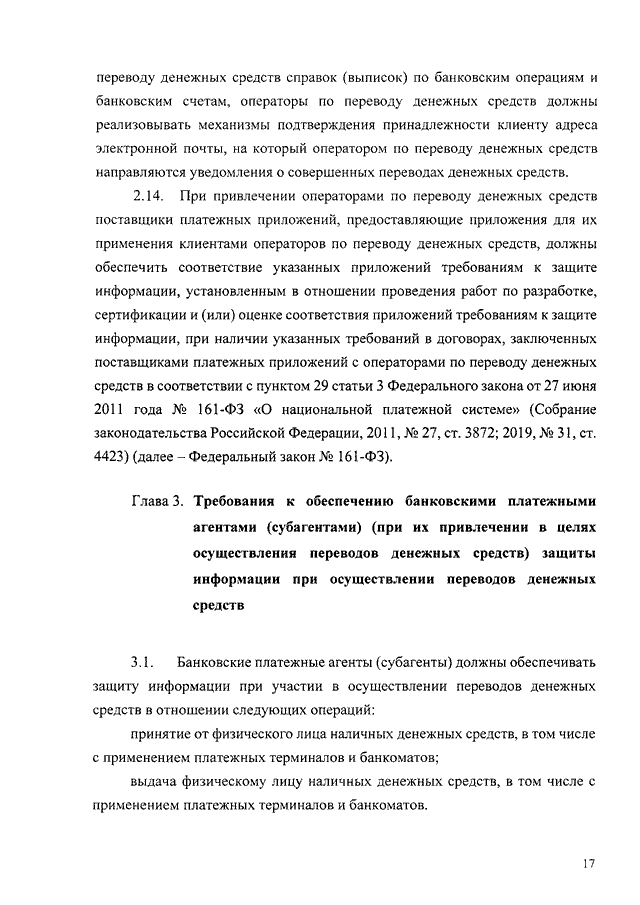 переводу денежных средств справок (выписок) по банковским операциям и банковским счетам, операторы по переводу денежных средств должны реализовывать механизмы подтверждения принадлежности клиенту адреса электронной почты, на который оператором по переводу денежных средств направляются уведомления о совершенных переводах денежных средств.

2.14. При привлечении операторами по переводу денежных средств поставщики платежных приложений, предоставляющие приложения для их применения клиентами операторов по переводу денежных средств, должны обеспечить соответствие указанных приложений требованиям к защите информации, установленным в отношении проведения работ по разработке, сертификации и (или) оценке соответствия приложений требованиям к защите информации, при наличии указанных требований в договорах, заключенных поставщиками платежных приложений с операторами по переводу денежных средств в соответствии с пунктом 29 статьи 3 Федерального закона от 27 июня 2011 года № 161-ФЗ «О национальной платежной системе» (Собрание законодательства Российской Федерации, 2011, № 27, ст. 3872; 2019, № 31, ст. 4423) (далее – Федеральный закон № 161-ФЗ).

Глава 3. Требования к обеспечению банковскими платежными агентами (субагентами) (при их привлечении в целях осуществления переводов денежных средств) защиты информации при осуществлении переводов денежных средств

3.1. Банковские платежные агенты (субагенты) должны обеспечивать защиту информации при участии в осуществлении переводов денежных средств в отношении следующих операций:

принятие от физического лица наличных денежных средств, в том числе с применением платежных терминалов и банкоматов;

выдача физическому лицу наличных денежных средств, в том числе с применением платежных терминалов и банкоматов.

17